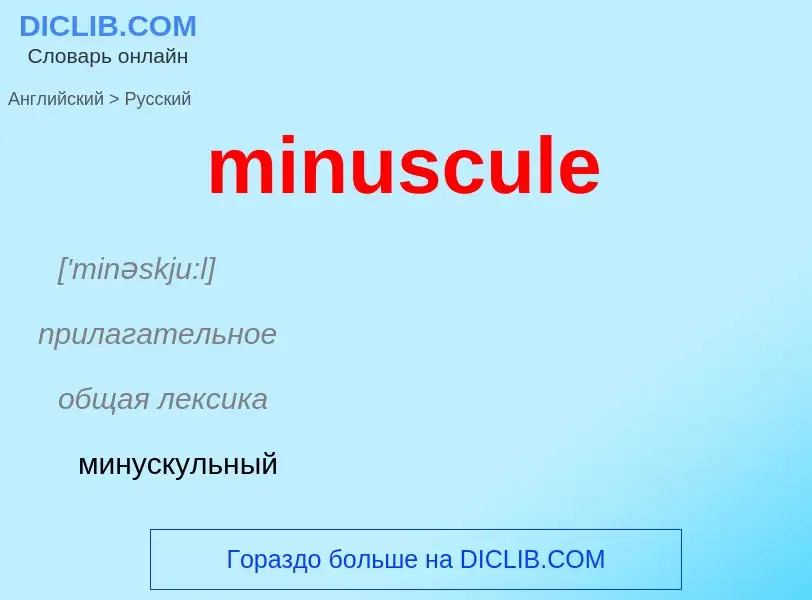 DICLIB.COM
Словарь онлайн

Английский > Русский

minuscule

['minəskju:l]

прилагательное

общая лексика

минускульный

Гораздо больше на DICLIB.COM